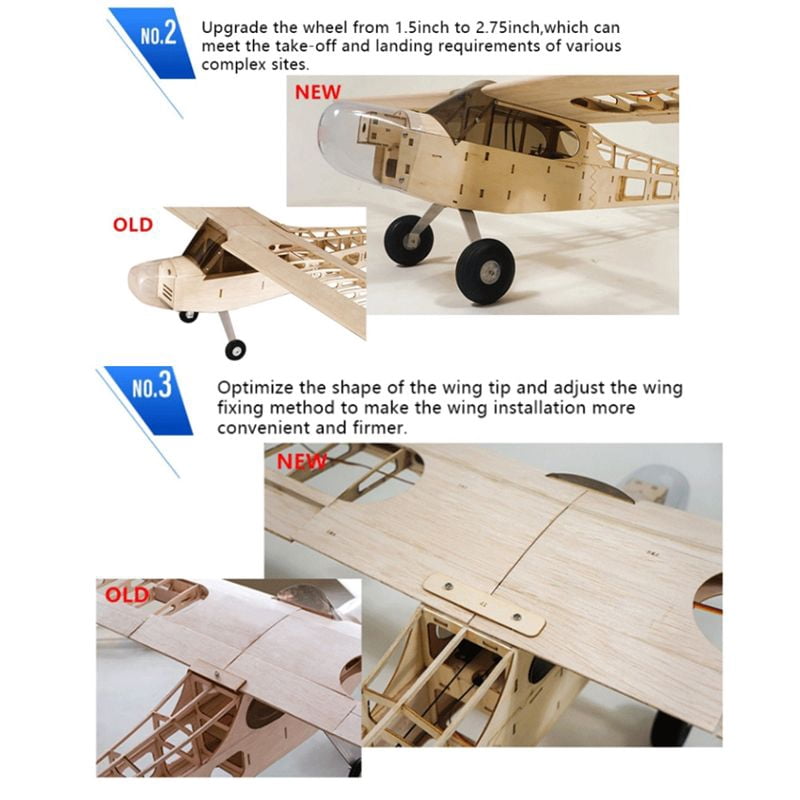 NO.2

Upgrade the wheel from 1.5inch to 2.75inch,which can meet the take-off and landing requirements of various complex sites.

NEW

OLD

NO.3

Optimize the shape of the wing tip and adjust the wing fixing method to make the wing installation more convenient and firmer.

NEW

OLD